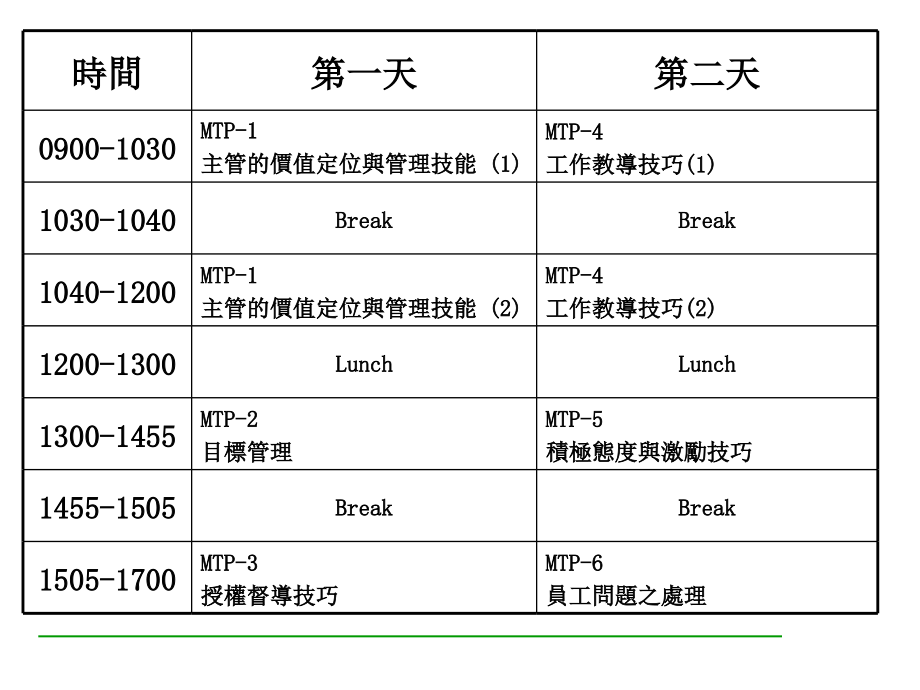 | 時間 | 第一天 | 第二天 |
|---|---|---|
| 0900-1030 | MTP-1 主管的價值定位與管理技能 (1) | MTP-4 工作教導技巧(1) |
| 1030-1040 | Break | Break |
| 1040-1200 | MTP-1 主管的價值定位與管理技能 (2) | MTP-4 工作教導技巧(2) |
| 1200-1300 | Lunch | Lunch |
| 1300-1455 | MTP-2 目標管理 | MTP-5 積極態度與激勵技巧 |
| 1455-1505 | Break | Break |
| 1505-1700 | MTP-3 授權督導技巧 | MTP-6 員工問題之處理 |